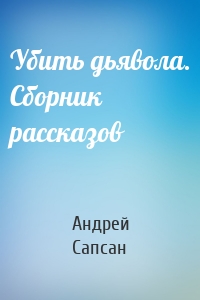 Убить дьявола. Сборник рассказов

Андрей Сапсан